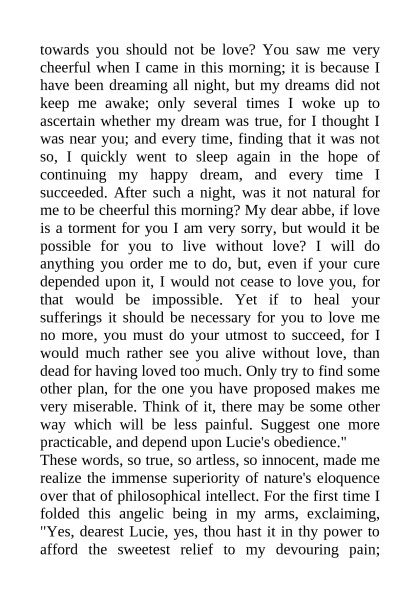 towards you should not be love? You saw me very cheerful when I came in this morning; it is because I have been dreaming all night, but my dreams did not keep me awake; only several times I woke up to ascertain whether my dream was true, for I thought I was near you; and every time, finding that it was not so, I quickly went to sleep again in the hope of continuing my happy dream, and every time I succeeded. After such a night, was it not natural for me to be cheerful this morning? My dear abbe, if love is a torment for you I am very sorry, but would it be possible for you to live without love? I will do anything you order me to do, but, even if your cure depended upon it, I would not cease to love you, for that would be impossible. Yet if to heal your sufferings it should be necessary for you to love me no more, you must do your utmost to succeed, for I would much rather see you alive without love, than dead for having loved too much. Only try to find some other plan, for the one you have proposed makes me very miserable. Think of it, there may be some other way which will be less painful. Suggest one more practicable, and depend upon Lucie's obedience."
These words, so true, so artless, so innocent, made me realize the immense superiority of nature's eloquence over that of philosophical intellect. For the first time I folded this angelic being in my arms, exclaiming, "Yes, dearest Lucie, yes, thou hast it in thy power to afford the sweetest relief to my devouring pain;